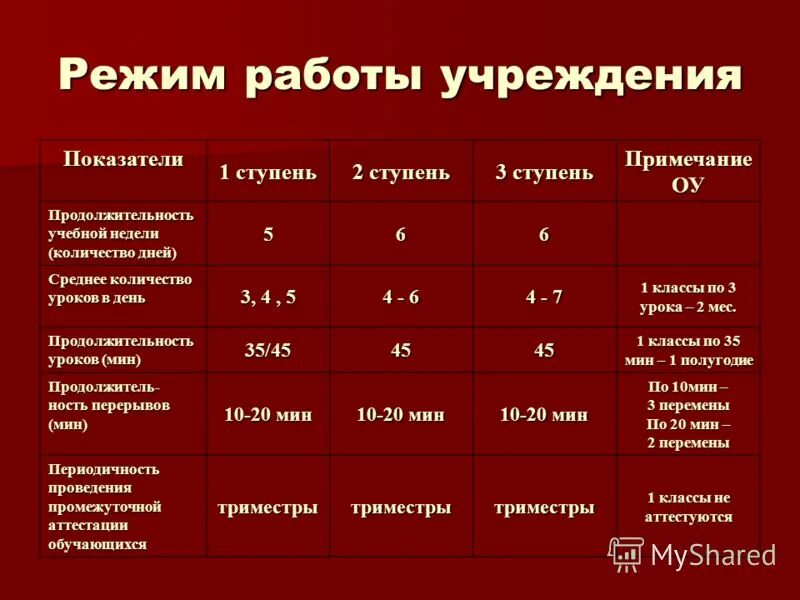 Режим работы учреждения

| Показатели | 1 ступень | 2 ступень | 3 ступень | Примечание ОУ |
|---|---|---|---|---|
| Продолжительность учебной недели (количество дней) | 5 | 6 | 6 | |
| Среднее количество уроков в день | 3, 4 , 5 | 4 - 6 | 4 - 7 | 1 классы по 3 урока – 2 мес. |
| Продолжительность уроков (мин) | 35/45 | 45 | 45 | 1 классы по 35 мин – 1 полугодие |
| Продолжительность перерывов (мин) | 10-20 мин | 10-20 мин | 10-20 мин | По 10мин – 3 перемены По 20 мин – 2 перемены |
| Периодичность проведения промежуточной аттестации обучающихся | триместры | триместры | триместры | 1 классы не аттестуются |

MyShared